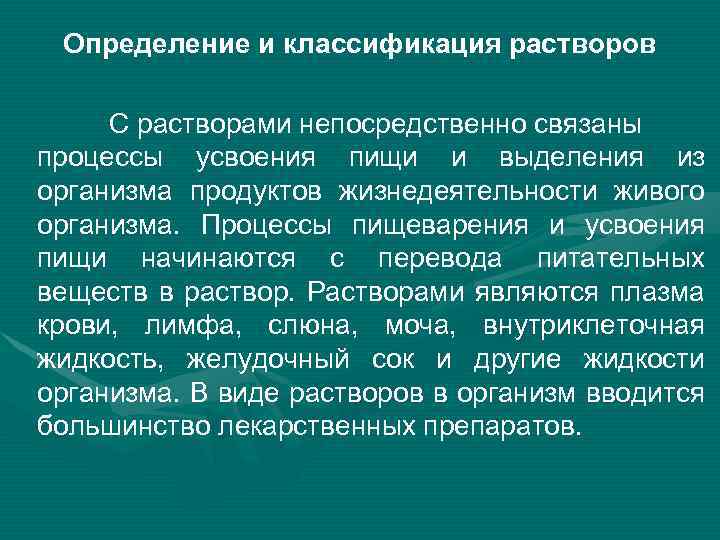 Определение и классификация растворов

С растворами непосредственно связаны процессы усвоения пищи и выделения из организма продуктов жизнедеятельности живого организма. Процессы пищеварения и усвоения пищи начинаются с перевода питательных веществ в раствор. Растворами являются плазма крови, лимфа, слюна, моча, внутриклеточная жидкость, желудочный сок и другие жидкости организма. В виде растворов в организм вводится большинство лекарственных препаратов.